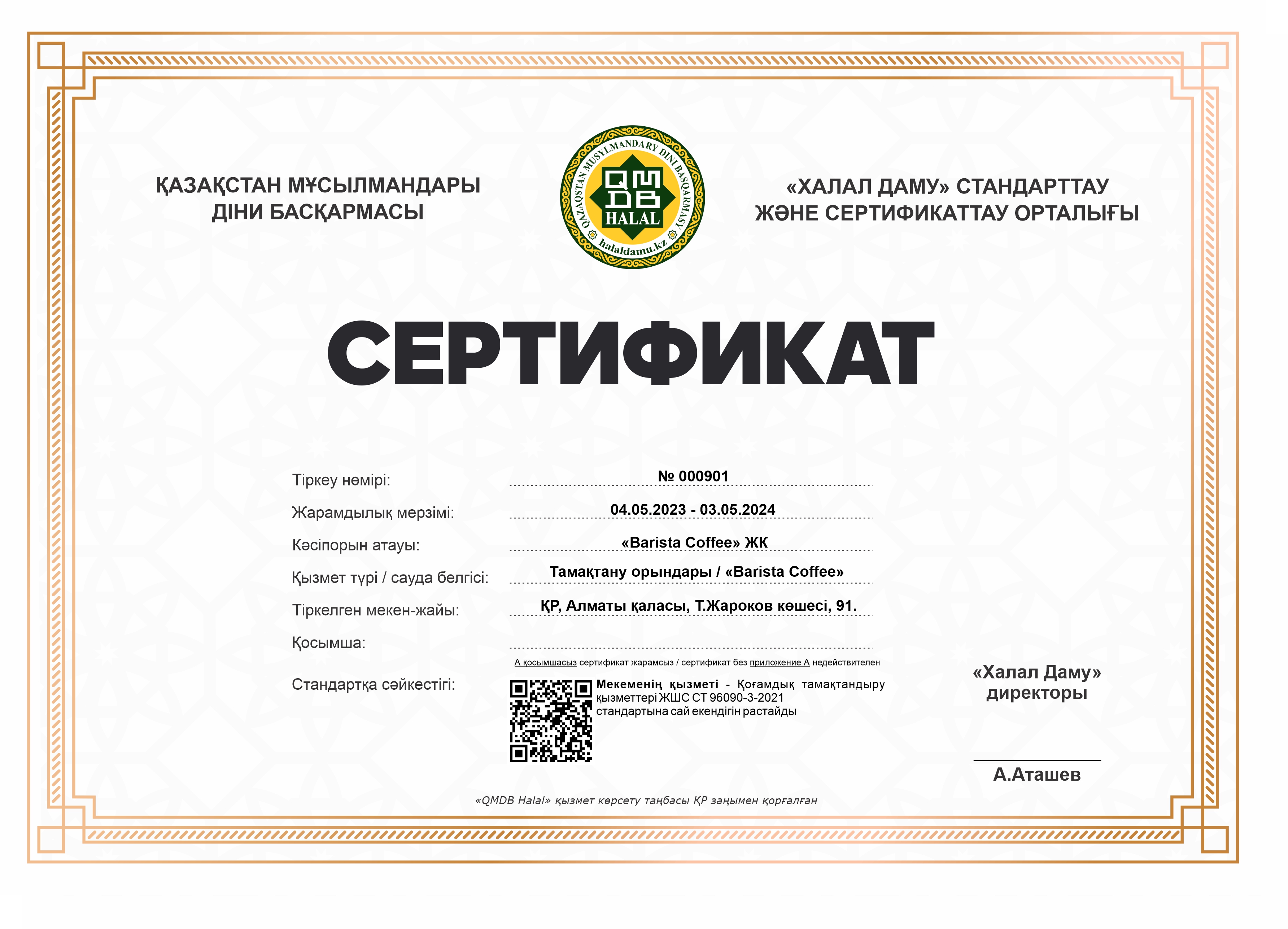 ҚАЗАҚСТАН МҰСЫЛМАНДАРЫ ДІНИ БАСҚАРМАСЫ

QAZAQSTAN MUSYLMANDARY DINI BASQARMASY
QMDB
HALAL
halaldamu.kz

«ХАЛАЛ ДАМУ» СТАНДАРТТАУ ЖӘНЕ СЕРТИФИКАТТАУ ОРТАЛЫҒЫ

СЕРТИФИКАТ

Тіркеу нөмірі: № 000901

Жарамдылық мерзімі: 04.05.2023 - 03.05.2024

Кәсіпорын атауы: «Barista Coffee» ЖК

Қызмет түрі / сауда белгісі: Тамақтану орындары / «Barista Coffee»

Тіркелген мекен-жайы: ҚР, Алматы қаласы, Т.Жароков көшесі, 91.

Қосымша:

А қосымшасыз сертификат жарамсыз / сертификат без приложение А недействителен

Стандартқа сәйкестігі: Мекеменің қызметі - Қоғамдық тамақтандыру қызметтері ЖШС СТ 96090-3-2021 стандартына сай екендігін растайды

«Халал Даму» директоры

А.Аташев

«QMDB Halal» қызмет көрсету таңбасы ҚР заңымен қорғалған